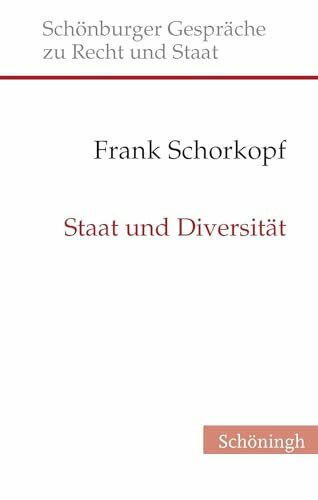 Schönburger Gespräche zu Recht und Staat

Frank Schorkopf

Staat und Diversität

Schöningh